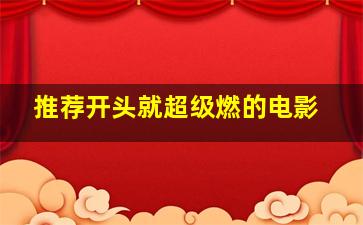 推荐开头就超级燃的电影